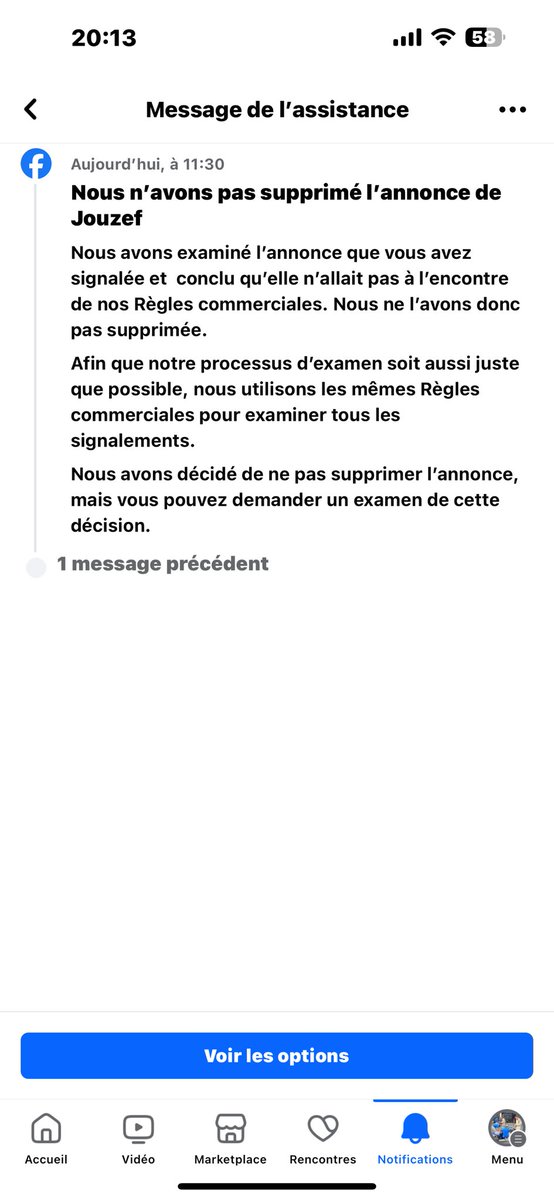 20:13

58

Message de l'assistance

Aujourd'hui, à 11:30

Nous n'avons pas supprimé l'annonce de Jouzef

Nous avons examiné l'annonce que vous avez signalée et conclu qu'elle n'allait pas à l'encontre de nos Règles commerciales. Nous ne l'avons donc pas supprimée.

Afin que notre processus d'examen soit aussi juste que possible, nous utilisons les mêmes Règles commerciales pour examiner tous les signalements.

Nous avons décidé de ne pas supprimer l'annonce, mais vous pouvez demander un examen de cette décision.

1 message précédent

Voir les options

Accueil Vidéo Marketplace Rencontres Notifications Menu